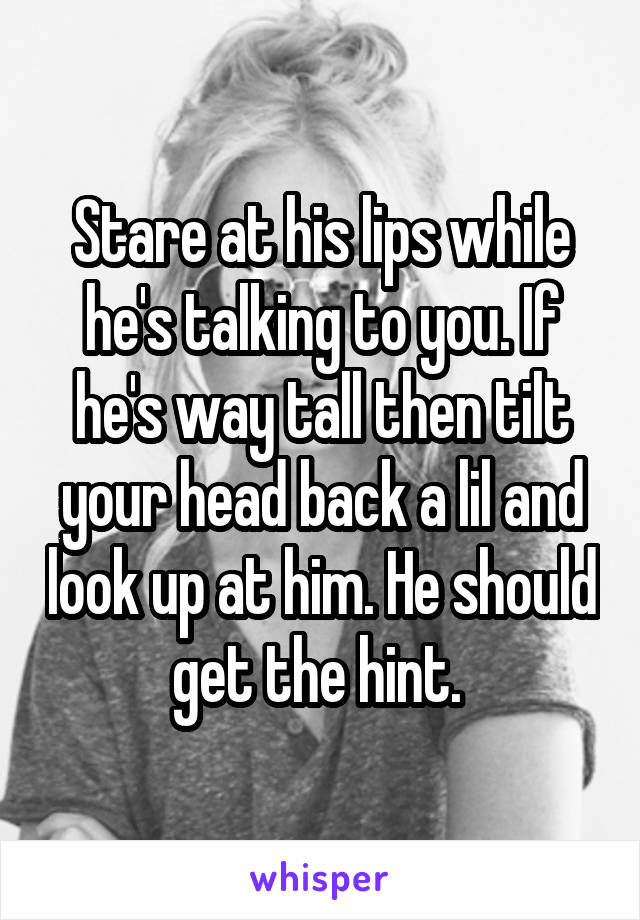 Stare at his lips while he's talking to you. If he's way tall then tilt your head back a lil and look up at him. He should get the hint.

whisper